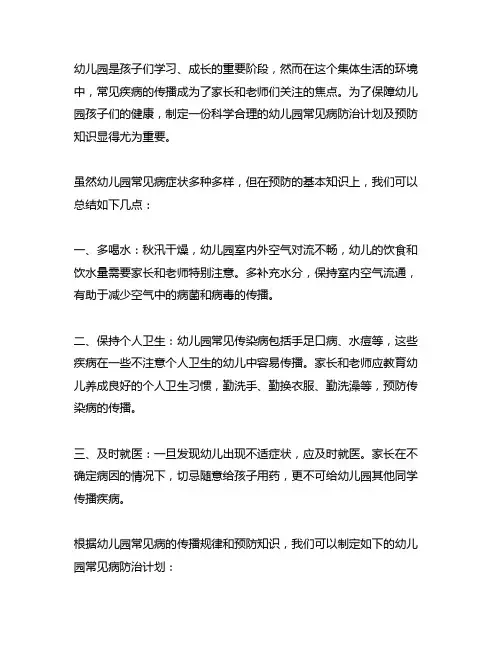 幼儿园是孩子们学习、成长的重要阶段，然而在这个集体生活的环境中，常见疾病的传播成为了家长和老师们关注的焦点。为了保障幼儿园孩子们的健康，制定一份科学合理的幼儿园常见病防治计划及预防知识显得尤为重要。

虽然幼儿园常见病症状多种多样，但在预防的基本知识上，我们可以总结如下几点：

一、多喝水：秋汛干燥，幼儿园室内外空气对流不畅，幼儿的饮食和饮水量需要家长和老师特别注意。多补充水分，保持室内空气流通，有助于减少空气中的病菌和病毒的传播。

二、保持个人卫生：幼儿园常见传染病包括手足口病、水痘等，这些疾病在一些不注意个人卫生的幼儿中容易传播。家长和老师应教育幼儿养成良好的个人卫生习惯，勤洗手、勤换衣服、勤洗澡等，预防传染病的传播。

三、及时就医：一旦发现幼儿出现不适症状，应及时就医。家长在不确定病因的情况下，切忌随意给孩子用药，更不可给幼儿园其他同学传播疾病。

根据幼儿园常见病的传播规律和预防知识，我们可以制定如下的幼儿园常见病防治计划：